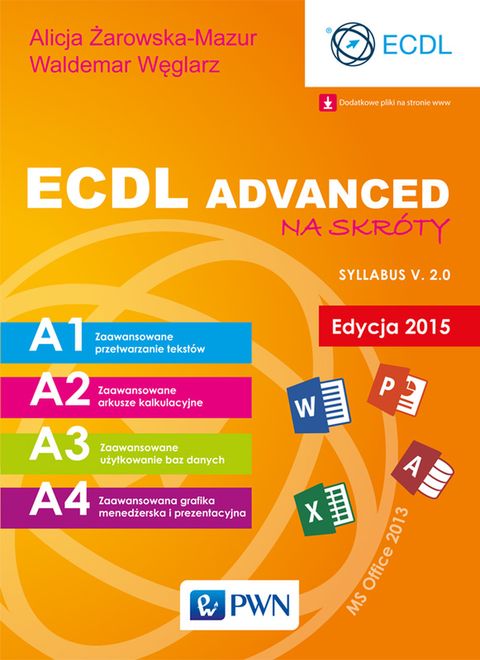 Alicja Żarowska-Mazur
Waldemar Węglarz

ECDL

Dodatkowe pliki na stronie www

ECDL ADVANCED
NA SKRÓTY

SYLLABUS V. 2.0

Edycja 2015

A1 Zaawansowane przetwarzanie tekstów

A2 Zaawansowane arkusze kalkulacyjne

A3 Zaawansowane użytkowanie baz danych

A4 Zaawansowana grafika menedżerska i prezentacyjna

W
P
A
X

MS Office 2013

PWN